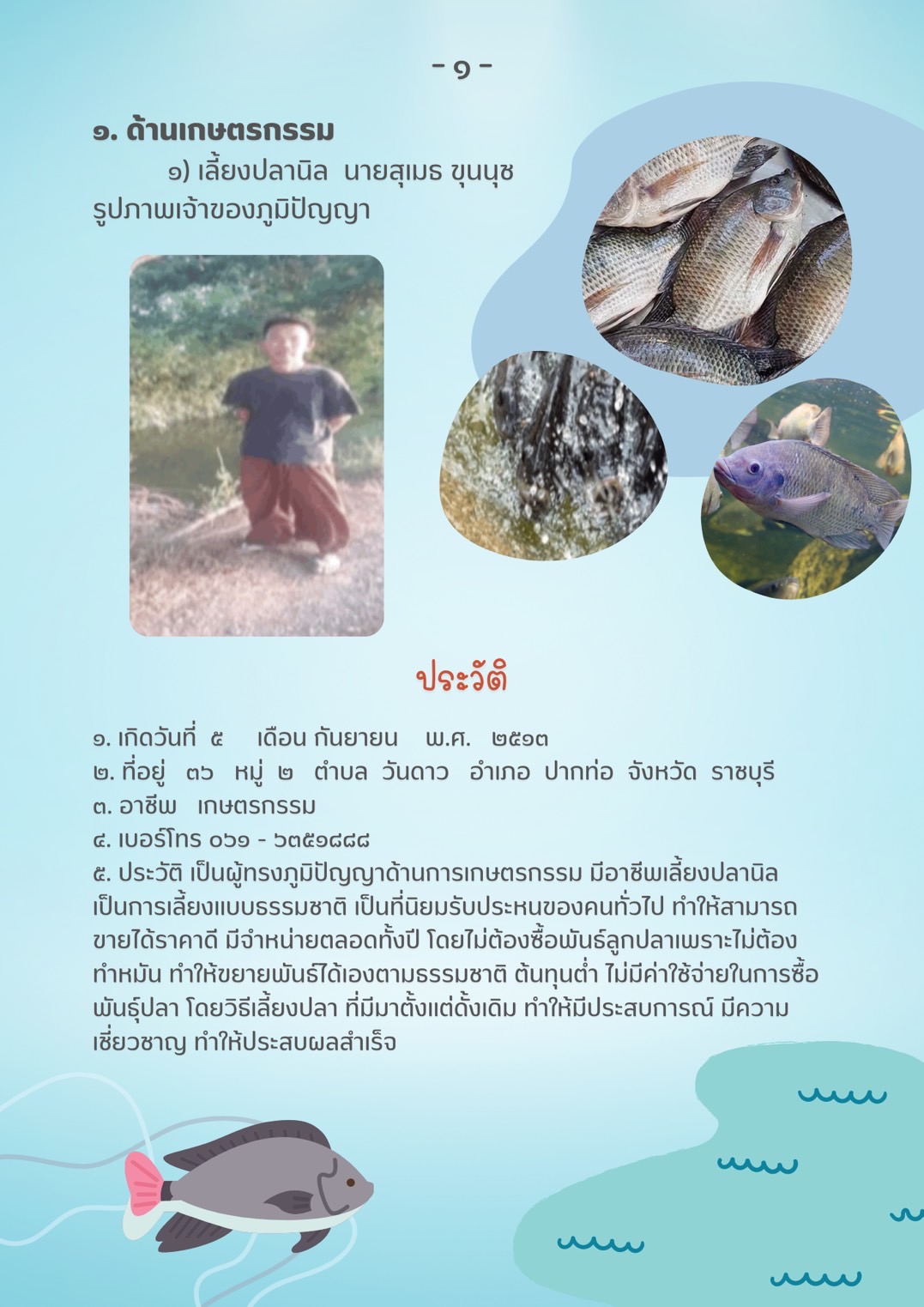 - ๑ -

๑. ด้านเกษตรกรรม

๑) เลี้ยงปลานิล นายสุเมธ ขุนนุช รูปภาพเจ้าของภูมิปัญญา

ประวัติ

๑. เกิดวันที่ ๕ เดือน กันยายน พ.ศ. ๒๕๑๓
๒. ที่อยู่ ๓๖ หมู่ ๒ ตำบล วันดาว อำเภอ ปากท่อ จังหวัด ราชบุรี
๓. อาชีพ เกษตรกรรม
๔. เบอร์โทร ๐๖๑ - ๖๓๕๑๘๘๘
๕. ประวัติ เป็นผู้ทรงภูมิปัญญาด้านการเกษตรกรรม มีอาชีพเลี้ยงปลานิล เป็นการเลี้ยงแบบธรรมชาติ เป็นที่นิยมรับประหนของคนทั่วไป ทำให้สามารถขายได้ราคาดี มีจำหน่ายตลอดทั้งปี โดยไม่ต้องซื้อพันธ์ลูกปลาเพราะไม่ต้องทำหมัน ทำให้ขยายพันธ์ได้เองตามธรรมชาติ ต้นทุนต่ำ ไม่มีค่าใช้จ่ายในการซื้อพันธุ์ปลา โดยวิธีเลี้ยงปลา ที่มีมาตั้งแต่ดั้งเดิม ทำให้มีประสบการณ์ มีความเชี่ยวชาญ ทำให้ประสบผลสำเร็จ